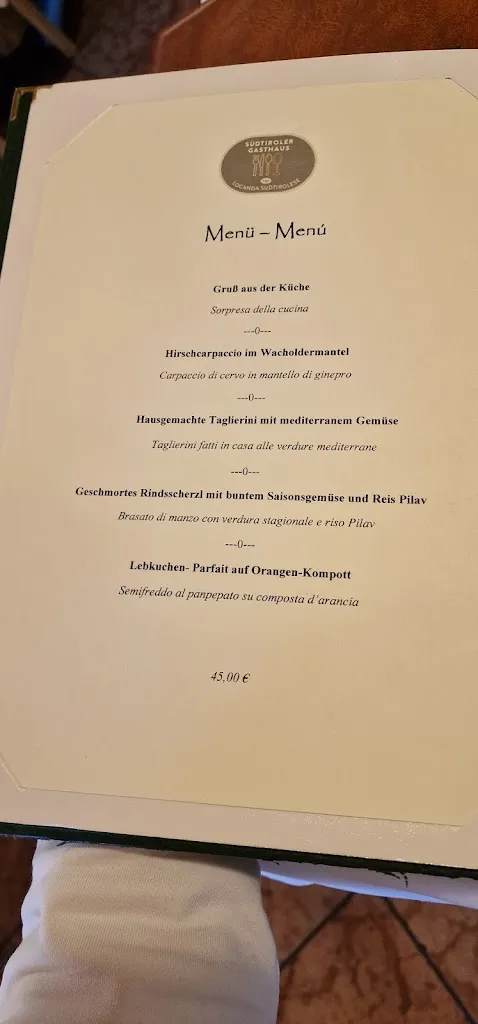 SÜDTIROLER GASTHAUS
LOCANDA SUDTIROLESE

Menü – Menú

Gruß aus der Küche
Sorpresa della cucina
---0---
Hirschcarpaccio im Wacholdermantel
Carpaccio di cervo in mantello di ginepro
---0---
Hausgemachte Taglierini mit mediterranem Gemüse
Taglierini fatti in casa alle verdure mediterrane
---0---
Geschmortes Rindsscherzl mit buntem Saisonsgemüse und Reis Pilav
Brasato di manzo con verdura stagionale e riso Pilav
---0---
Lebkuchen- Parfait auf Orangen-Kompott
Semifreddo al panpepato su composta d'arancia

45,00 €